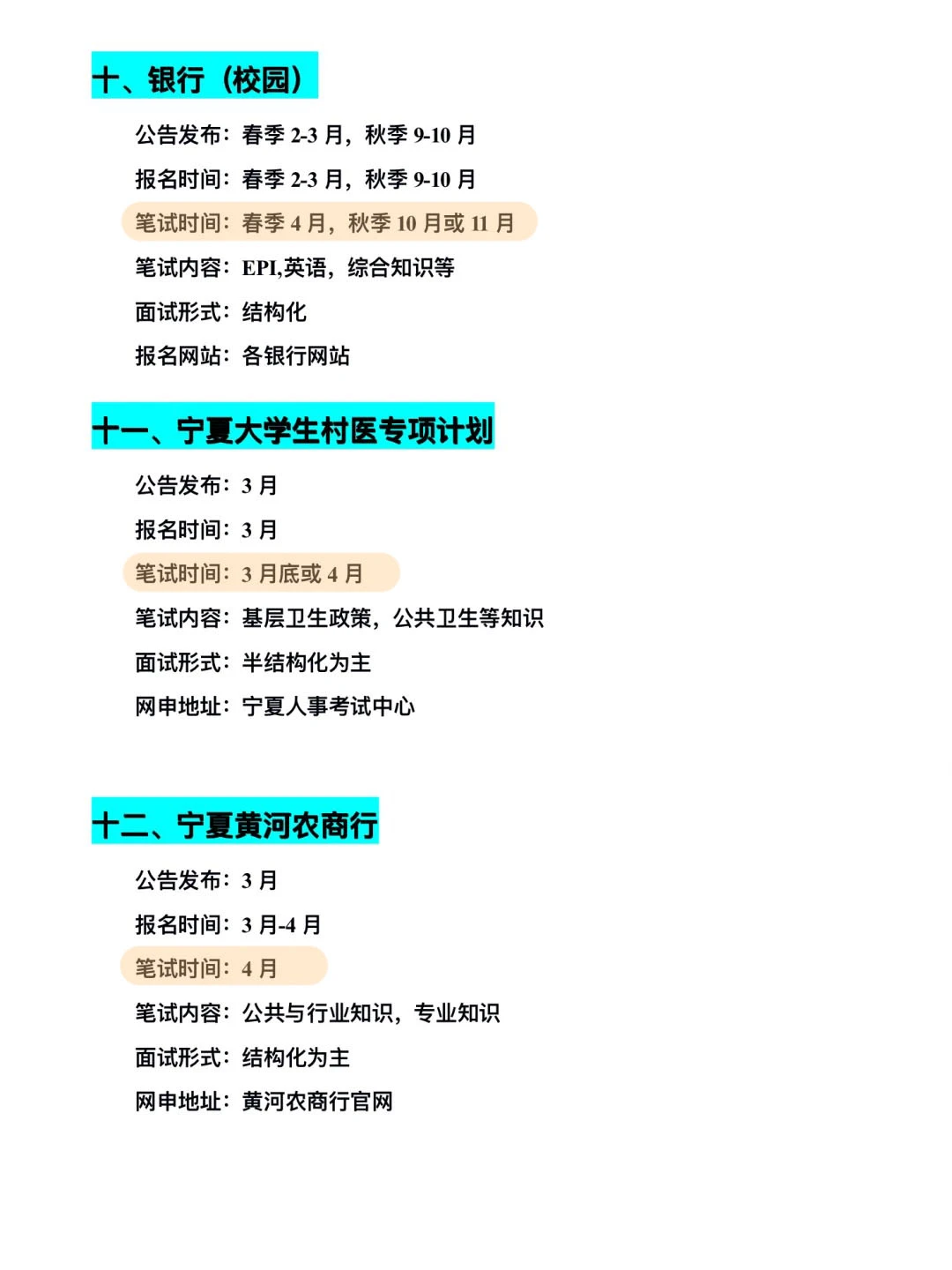 十、银行（校园）

公告发布：春季 2-3 月，秋季 9-10 月

报名时间：春季 2-3 月，秋季 9-10 月

笔试时间：春季 4 月，秋季 10 月或 11 月

笔试内容：EPI,英语，综合知识等

面试形式：结构化

报名网站：各银行网站

十一、宁夏大学生村医专项计划

公告发布：3 月

报名时间：3 月

笔试时间：3 月底或 4 月

笔试内容：基层卫生政策，公共卫生等知识

面试形式：半结构化为主

网申地址：宁夏人事考试中心

十二、宁夏黄河农商行

公告发布：3 月

报名时间：3 月-4 月

笔试时间：4 月

笔试内容：公共与行业知识，专业知识

面试形式：结构化为主

网申地址：黄河农商行官网